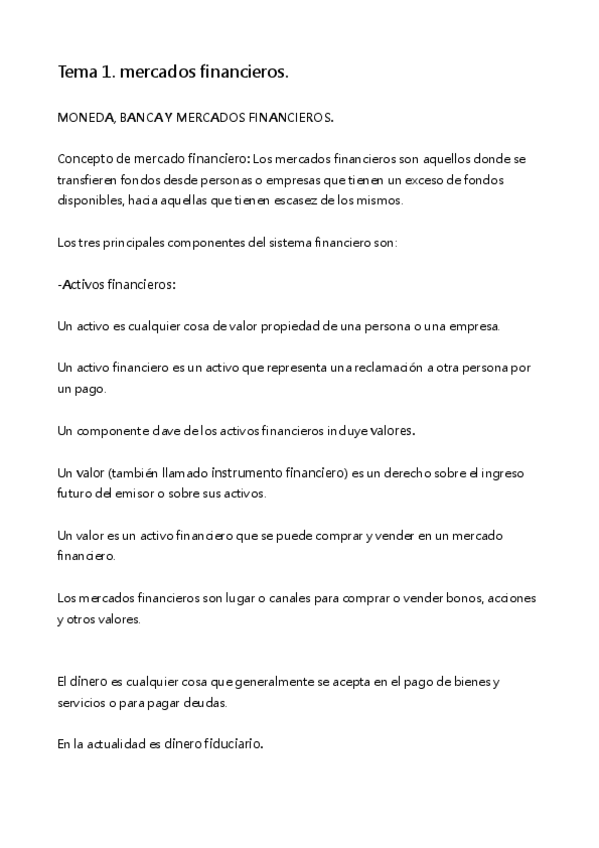 Tema 1. mercados financieros.

MONEDA, BANCA Y MERCADOS FINANCIEROS.

Concepto de mercado financiero: Los mercados financieros son aquellos donde se transfieren fondos desde personas o empresas que tienen un exceso de fondos disponibles, hacia aquellas que tienen escasez de los mismos.

Los tres principales componentes del sistema financiero son:

-Activos financieros:

Un activo es cualquier cosa de valor propiedad de una persona o una empresa.

Un activo financiero es un activo que representa una reclamación a otra persona por un pago.

Un componente clave de los activos financieros incluye valores.

Un valor (también llamado instrumento financiero) es un derecho sobre el ingreso futuro del emisor o sobre sus activos.

Un valor es un activo financiero que se puede comprar y vender en un mercado financiero.

Los mercados financieros son lugar o canales para comprar o vender bonos, acciones y otros valores.

El dinero es cualquier cosa que generalmente se acepta en el pago de bienes y servicios o para pagar deudas.

En la actualidad es dinero fiduciario.